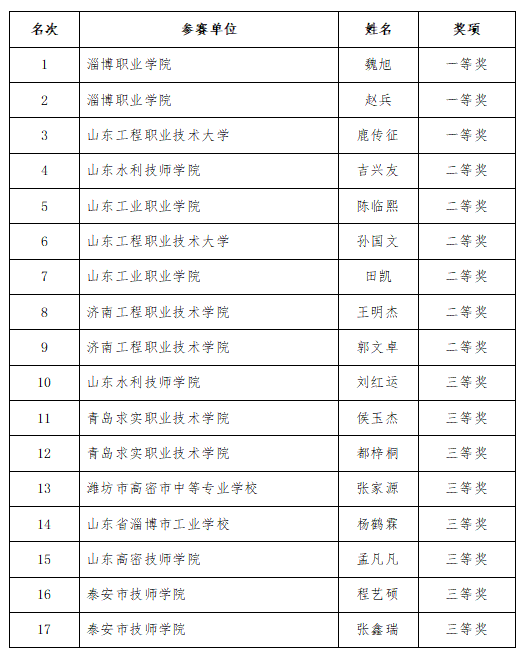 | 名次 | 参赛单位 | 姓名 | 奖项 |
|---|---|---|---|
| 1 | 淄博职业学院 | 魏旭 | 一等奖 |
| 2 | 淄博职业学院 | 赵兵 | 一等奖 |
| 3 | 山东工程职业技术大学 | 鹿传征 | 一等奖 |
| 4 | 山东水利技师学院 | 吉兴友 | 二等奖 |
| 5 | 山东工业职业学院 | 陈临熙 | 二等奖 |
| 6 | 山东工程职业技术大学 | 孙国文 | 二等奖 |
| 7 | 山东工业职业学院 | 田凯 | 二等奖 |
| 8 | 济南工程职业技术学院 | 王明杰 | 二等奖 |
| 9 | 济南工程职业技术学院 | 郭文卓 | 二等奖 |
| 10 | 山东水利技师学院 | 刘红运 | 三等奖 |
| 11 | 青岛求实职业技术学院 | 侯玉杰 | 三等奖 |
| 12 | 青岛求实职业技术学院 | 都梓桐 | 三等奖 |
| 13 | 潍坊市高密市中等专业学校 | 张家源 | 三等奖 |
| 14 | 山东省淄博市工业学校 | 杨鹤霖 | 三等奖 |
| 15 | 山东高密技师学院 | 孟凡凡 | 三等奖 |
| 16 | 泰安市技师学院 | 程艺硕 | 三等奖 |
| 17 | 泰安市技师学院 | 张鑫瑞 | 三等奖 |